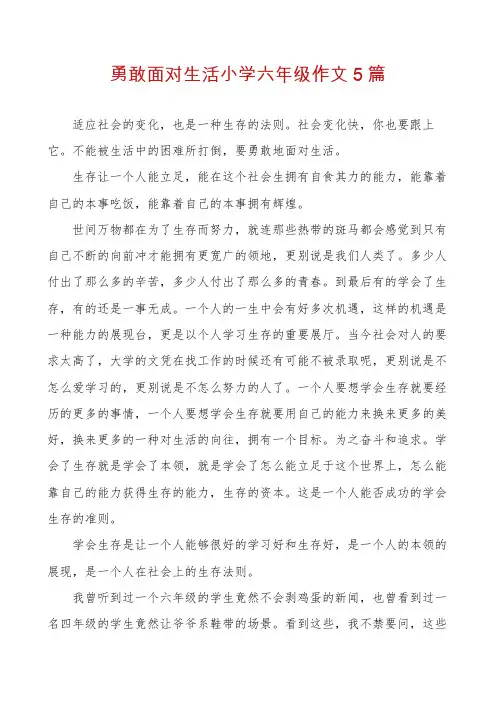 勇敢面对生活小学六年级作文5篇

适应社会的变化，也是一种生存的法则。社会变化快，你也要跟上它。不能被生活中的困难所打倒，要勇敢地面对生活。

生存让一个人能立足，能在这个社会生拥有自食其力的能力，能靠着自己的本事吃饭，能靠着自己的本事拥有辉煌。

世间万物都在为了生存而努力，就连那些热带的斑马都会感觉到只有自己不断的向前冲才能拥有更宽广的领地，更别说是我们人类了。多少人付出了那么多的辛苦，多少人付出了那么多的青春。到最后有的学会了生存，有的还是一事无成。一个人的一生中会有好多次机遇，这样的机遇是一种能力的展现台，更是以个人学习生存的重要展厅。当今社会对人的要求太高了，大学的文凭在找工作的时候还有可能不被录取呢，更别说是不怎么爱学习的，更别说是不怎么努力的人了。一个人要想学会生存就要经历的更多的事情，一个人要想学会生存就要用自己的能力来换来更多的美好，换来更多的一种对生活的向往，拥有一个目标。为之奋斗和追求。学会了生存就是学会了本领，就是学会了怎么能立足于这个世界上，怎么能靠自己的能力获得生存的能力，生存的资本。这是一个人能否成功的学会生存的准则。

学会生存是让一个人能够很好的学习好和生存好，是一个人的本领的展现，是一个人在社会上的生存法则。

我曾听到过一个六年级的学生竟然不会剥鸡蛋的新闻，也曾看到过一名四年级的学生竟然让爷爷系鞋带的场景。看到这些，我不禁要问，这些